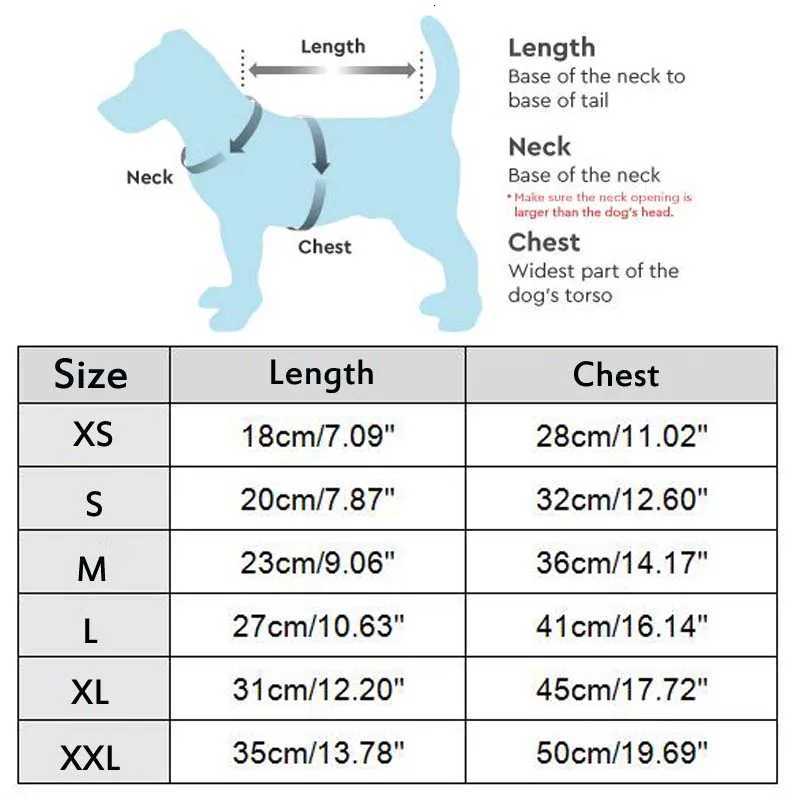 Length

Neck

Chest

Length
Base of the neck to base of tail

Neck
Base of the neck
* Make sure the neck opening is larger than the dog's head.

Chest
Widest part of the dog's torso

| Size | Length | Chest |
|---|---|---|
| XS | 18cm/7.09" | 28cm/11.02" |
| S | 20cm/7.87" | 32cm/12.60" |
| M | 23cm/9.06" | 36cm/14.17" |
| L | 27cm/10.63" | 41cm/16.14" |
| XL | 31cm/12.20" | 45cm/17.72" |
| XXL | 35cm/13.78" | 50cm/19.69" |